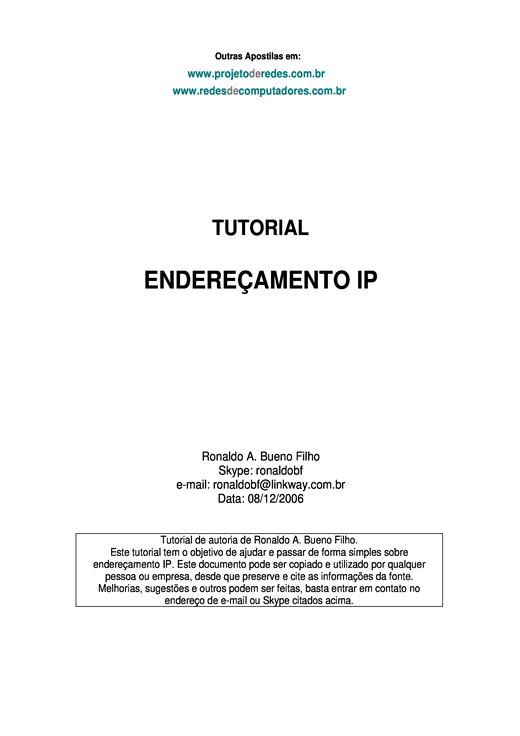 Outras Apostilas em:

www.projetoderedes.com.br

www.redesdecomputadores.com.br

TUTORIAL

ENDEREÇAMENTO IP

Ronaldo A. Bueno Filho
Skype: ronaldobf
e-mail: ronaldobf@linkway.com.br
Data: 08/12/2006

Tutorial de autoria de Ronaldo A. Bueno Filho. Este tutorial tem o objetivo de ajudar e passar de forma simples sobre endereçamento IP. Este documento pode ser copiado e utilizado por qualquer pessoa ou empresa, desde que preserve e cite as informações da fonte. Melhorias, sugestões e outros podem ser feitas, basta entrar em contato no endereço de e-mail ou Skype citados acima.